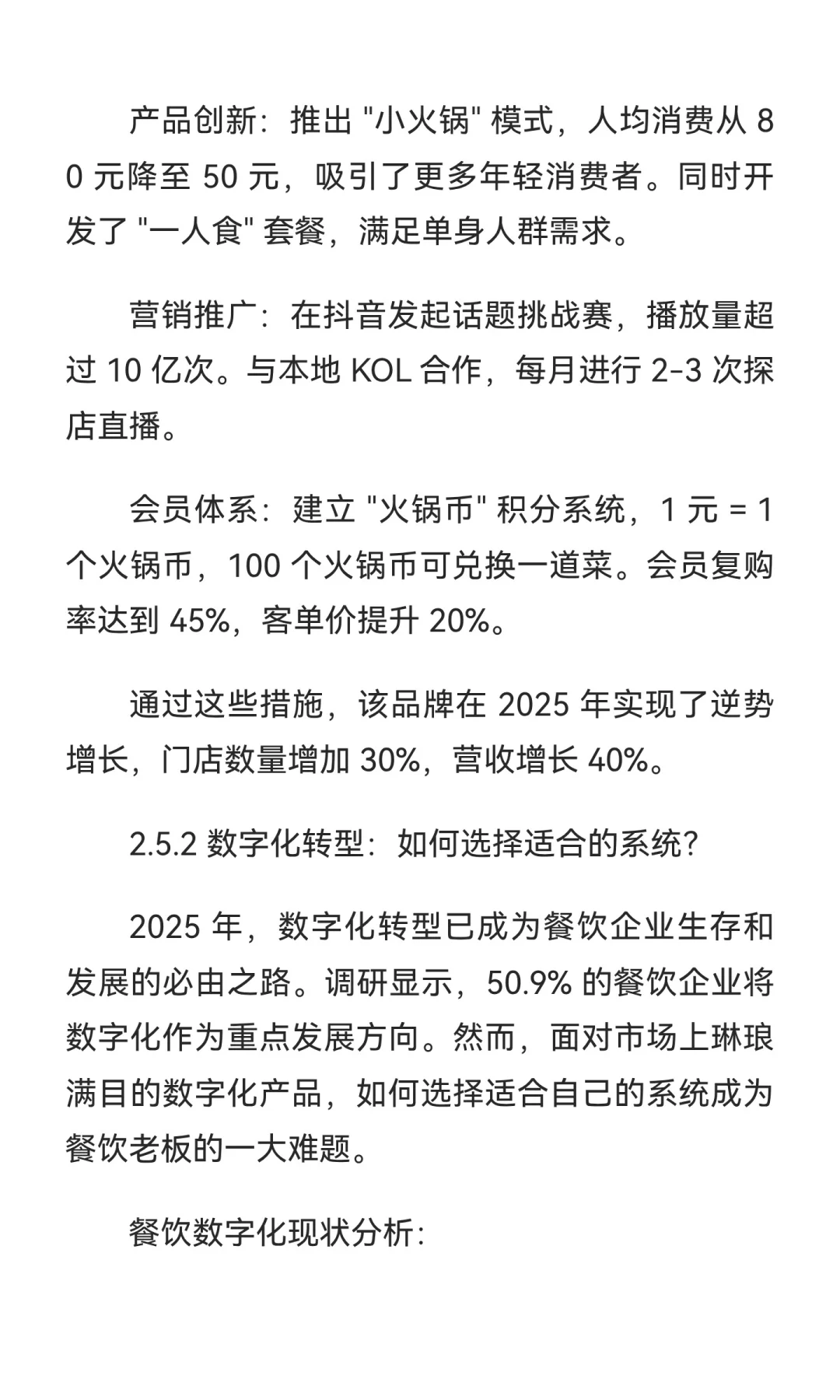 产品创新：推出 "小火锅" 模式，人均消费从 80 元降至 50 元，吸引了更多年轻消费者。同时开发了 "一人食" 套餐，满足单身人群需求。

营销推广：在抖音发起话题挑战赛，播放量超过 10 亿次。与本地 KOL 合作，每月进行 2-3 次探店直播。

会员体系：建立 "火锅币" 积分系统，1 元 = 1 个火锅币，100 个火锅币可兑换一道菜。会员复购率达到 45%，客单价提升 20%。

通过这些措施，该品牌在 2025 年实现了逆势增长，门店数量增加 30%，营收增长 40%。

2.5.2 数字化转型：如何选择适合的系统？

2025 年，数字化转型已成为餐饮企业生存和发展的必由之路。调研显示，50.9% 的餐饮企业将数字化作为重点发展方向。然而，面对市场上琳琅满目的数字化产品，如何选择适合自己的系统成为餐饮老板的一大难题。

餐饮数字化现状分析：